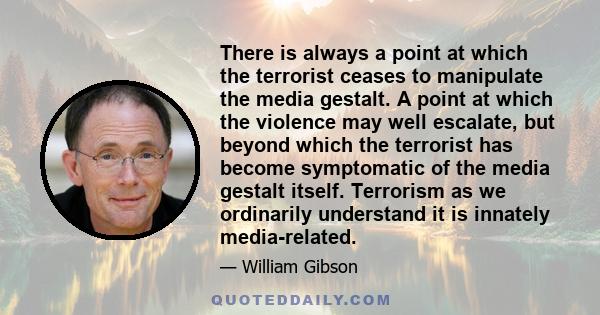 There is always a point at which the terrorist ceases to manipulate the media gestalt. A point at which the violence may well escalate, but beyond which the terrorist has become symptomatic of the media gestalt itself. Terrorism as we ordinarily understand it is innately media-related.

— William Gibson

QUOTEDDAILY.COM